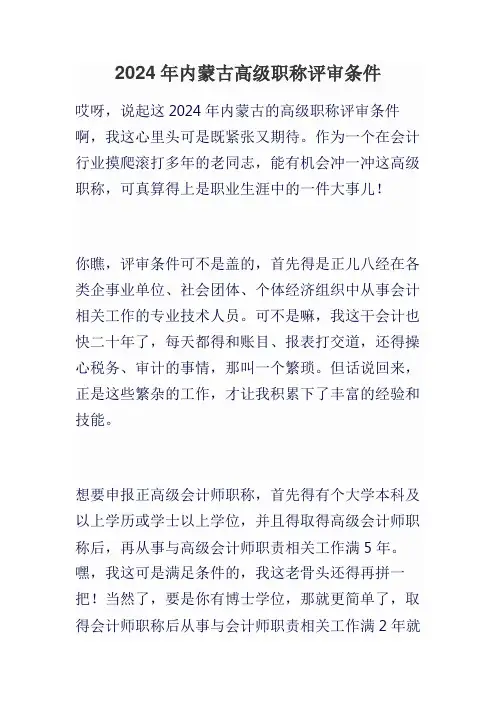 2024 年内蒙古高级职称评审条件

哎呀，说起这 2024 年内蒙古的高级职称评审条件啊，我这心里头可是既紧张又期待。作为一个在会计行业摸爬滚打多年的老同志，能有机会冲一冲这高级职称，可真算得上是职业生涯中的一件大事儿！

你瞧，评审条件可不是盖的，首先得是正儿八经在各类企事业单位、社会团体、个体经济组织中从事会计相关工作的专业技术人员。可不是嘛，我这干会计也快二十年了，每天都得和账目、报表打交道，还得操心税务、审计的事情，那叫一个繁琐。但话说回来，正是这些繁杂的工作，才让我积累下了丰富的经验和技能。

想要申报正高级会计师职称，首先得有个大学本科及以上学历或学士以上学位，并且得取得高级会计师职称后，再从事与高级会计师职责相关工作满 5 年。嘿，我这可是满足条件的，我这老骨头还得再拼一把！当然了，要是你有博士学位，那就更简单了，取得会计师职称后从事与会计师职责相关工作满 2 年就